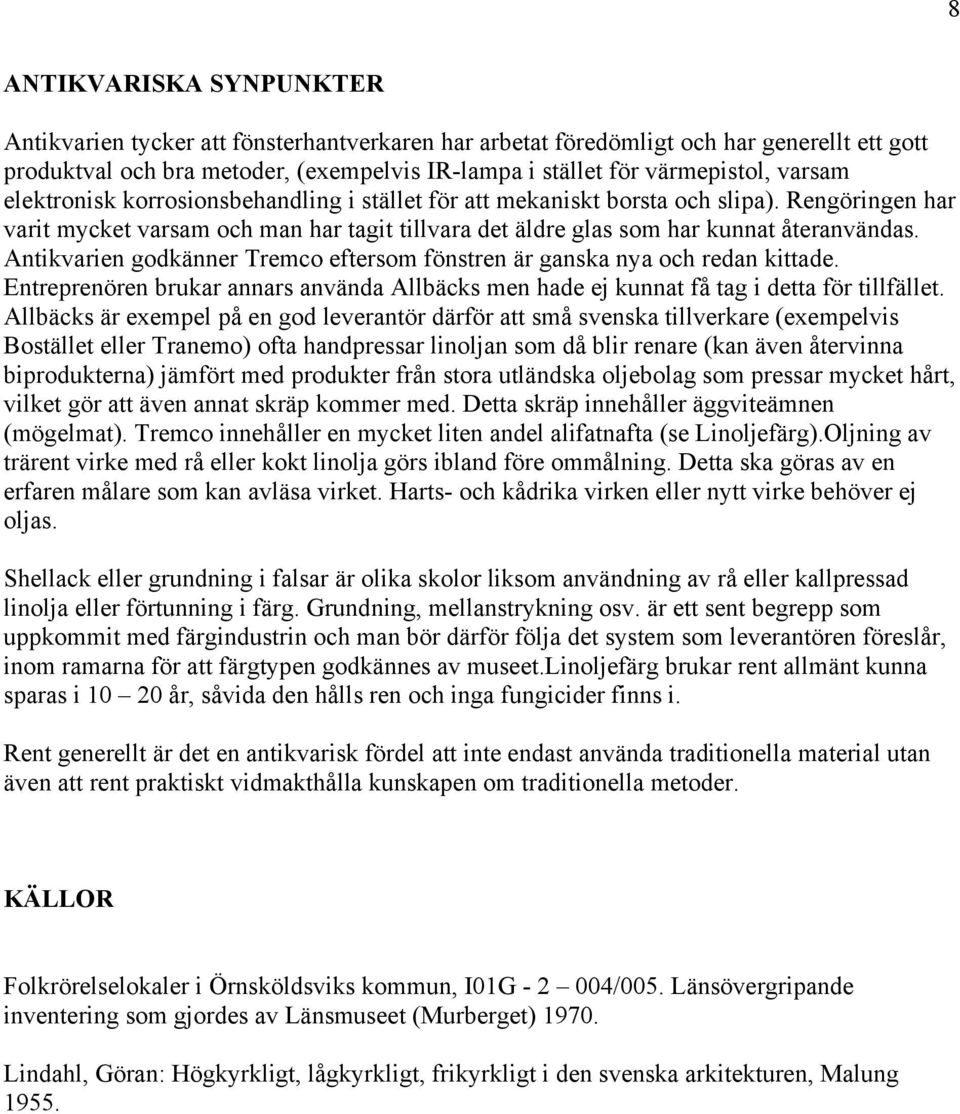 8

ANTIKVARISKA SYNPUNKTER

Antikvarien tycker att fönsterhantverkaren har arbetat föredömligt och har generellt ett gott produktval och bra metoder, (exempelvis IR-lampa i stället för värmepistol, varsam elektronisk korrosionsbehandling i stället för att mekaniskt borsta och slipa). Rengöringen har varit mycket varsam och man har tagit tillvara det äldre glas som har kunnat återanvändas. Antikvarien godkänner Tremco eftersom fönstren är ganska nya och redan kittade. Entreprenören brukar annars använda Allbäcks men hade ej kunnat få tag i detta för tillfället. Allbäcks är exempel på en god leverantör därför att små svenska tillverkare (exempelvis Bostället eller Tranemo) ofta handpressar linoljan som då blir renare (kan även återvinna biprodukterna) jämfört med produkter från stora utländska oljebolag som pressar mycket hårt, vilket gör att även annat skräp kommer med. Detta skräp innehåller äggviteämnen (mögelmat). Tremco innehåller en mycket liten andel alifatnafta (se Linoljefärg).Oljning av trärent virke med rå eller kokt linolja görs ibland före ommålning. Detta ska göras av en erfaren målare som kan avläsa virket. Harts- och kådrika virken eller nytt virke behöver ej oljas.

Shellack eller grundning i falsar är olika skolor liksom användning av rå eller kallpressad linolja eller förtunning i färg. Grundning, mellanstrykning osv. är ett sent begrepp som uppkommit med färgindustrin och man bör därför följa det system som leverantören föreslår, inom ramarna för att färgtypen godkännes av museet.Linoljefärg brukar rent allmänt kunna sparas i 10 – 20 år, såvida den hålls ren och inga fungicider finns i.

Rent generellt är det en antikvarisk fördel att inte endast använda traditionella material utan även att rent praktiskt vidmakthålla kunskapen om traditionella metoder.

KÄLLOR

Folkrörelselokaler i Örnsköldsviks kommun, I01G - 2 – 004/005. Länsövergripande inventering som gjordes av Länsmuseet (Murberget) 1970.

Lindahl, Göran: Högkyrkligt, lågkyrkligt, frikyrkligt i den svenska arkitekturen, Malung 1955.